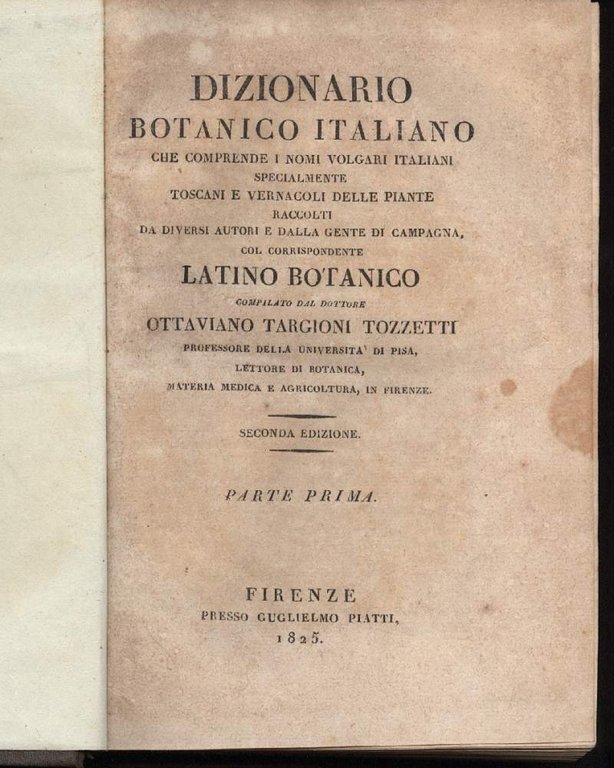 DIZIONARIO
BOTANICO ITALIANO
CHE COMPRENDE I NOMI VOLGARI ITALIANI
SPECIALMENTE
TOSCANI E VERNACOLI DELLE PIANTE
RACCOLTI
DA DIVERSI AUTORI E DALLA GENTE DI CAMPAGNA,
COL CORRISPONDENTE
LATINO BOTANICO
COMPILATO DAL DOTTORE
OTTAVIANO TARGIONI TOZZETTI
PROFESSORE DELLA UNIVERSITA' DI PISA,
LETTORE DI BOTANICA,
MATERIA MEDICA E AGRICOLTURA, IN FIRENZE.

SECONDA EDIZIONE.

PARTE PRIMA.

FIRENZE
PRESSO GUGLIELMO PIATTI,
1825.